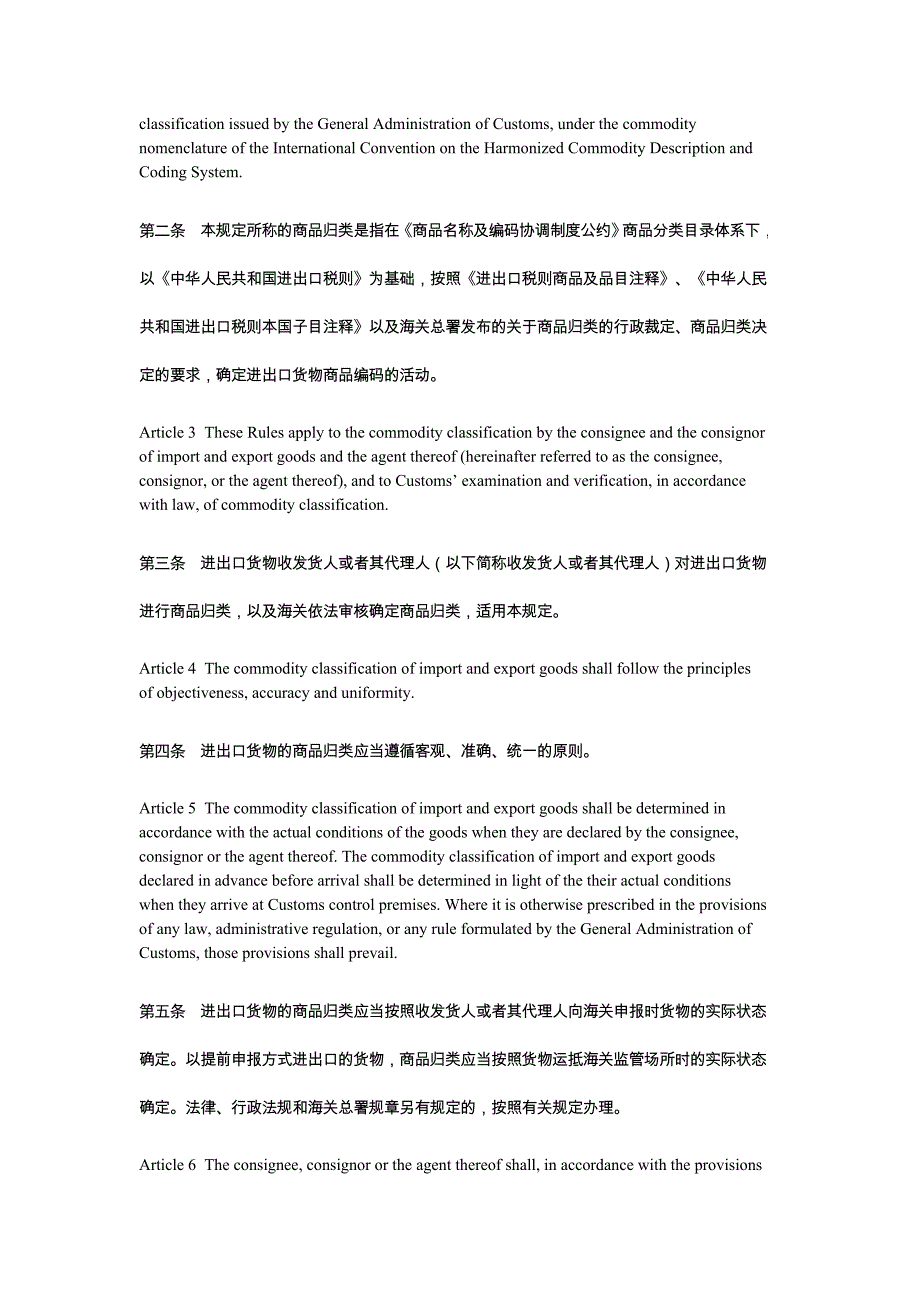 classification issued by the General Administration of Customs, under the commodity nomenclature of the International Convention on the Harmonized Commodity Description and Coding System.

第二条　本规定所称的商品归类是指在《商品名称及编码协调制度公约》商品分类目录体系下，以《中华人民共和国进出口税则》为基础，按照《进出口税则商品及品目注释》、《中华人民共和国进出口税则本国子目注释》以及海关总署发布的关于商品归类的行政裁定、商品归类决定的要求，确定进出口货物商品编码的活动。

Article 3 These Rules apply to the commodity classification by the consignee and the consignor of import and export goods and the agent thereof (hereinafter referred to as the consignee, consignor, or the agent thereof), and to Customs' examination and verification, in accordance with law, of commodity classification.

第三条　进出口货物收发货人或者其代理人（以下简称收发货人或者其代理人）对进出口货物进行商品归类，以及海关依法审核确定商品归类，适用本规定。

Article 4 The commodity classification of import and export goods shall follow the principles of objectiveness, accuracy and uniformity.

第四条　进出口货物的商品归类应当遵循客观、准确、统一的原则。

Article 5 The commodity classification of import and export goods shall be determined in accordance with the actual conditions of the goods when they are declared by the consignee, consignor or the agent thereof. The commodity classification of import and export goods declared in advance before arrival shall be determined in light of the their actual conditions when they arrive at Customs control premises. Where it is otherwise prescribed in the provisions of any law, administrative regulation, or any rule formulated by the General Administration of Customs, those provisions shall prevail.

第五条　进出口货物的商品归类应当按照收发货人或者其代理人向海关申报时货物的实际状态确定。以提前申报方式进出口的货物，商品归类应当按照货物运抵海关监管场所时的实际状态确定。法律、行政法规和海关总署规章另有规定的，按照有关规定办理。

Article 6 The consignee, consignor or the agent thereof shall, in accordance with the provisions